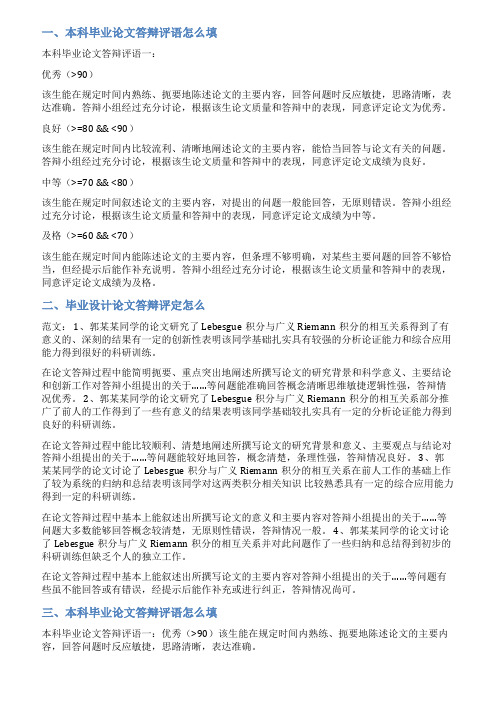 一、本科毕业论文答辩评语怎么填

本科毕业论文答辩评语一：

优秀（>90）

该生能在规定时间内熟练、扼要地陈述论文的主要内容，回答问题时反应敏捷，思路清晰，表达准确。答辩小组经过充分讨论，根据该生论文质量和答辩中的表现，同意评定论文为优秀。

良好（>=80 && <90）

该生能在规定时间内比较流利、清晰地阐述论文的主要内容，能恰当回答与论文有关的问题。答辩小组经过充分讨论，根据该生论文质量和答辩中的表现，同意评定论文成绩为良好。

中等（>=70 && <80）

该生能在规定时间叙述论文的主要内容，对提出的问题一般能回答，无原则错误。答辩小组经过充分讨论，根据该生论文质量和答辩中的表现，同意评定论文成绩为中等。

及格（>=60 && <70）

该生能在规定时间内能陈述论文的主要内容，但条理不够明确，对某些主要问题的回答不够恰当，但经提示后能作补充说明。答辩小组经过充分讨论，根据该生论文质量和答辩中的表现，同意评定论文成绩为及格。

二、毕业设计论文答辩评定怎么

范文：1、郭某某同学的论文研究了 Lebesgue 积分与广义 Riemann 积分的相互关系得到了有意义的、深刻的结果有一定的创新性表明该同学基础扎实具有较强的分析论证能力和综合应用能力得到很好的科研训练。

在论文答辩过程中能简明扼要、重点突出地阐述所撰写论文的研究背景和科学意义、主要结论和创新工作对答辩小组提出的关于……等问题能准确回答概念清晰思维敏捷逻辑性强，答辩情况优秀。2、郭某某同学的论文研究了 Lebesgue 积分与广义 Riemann 积分的相互关系部分推广了前人的工作得到了一些有意义的结果表明该同学基础较扎实具有一定的分析论证能力得到良好的科研训练。

在论文答辩过程中能比较顺利、清楚地阐述所撰写论文的研究背景和意义、主要观点与结论对答辩小组提出的关于……等问题能较好地回答，概念清楚，条理性强，答辩情况良好。3、郭某某同学的论文讨论了 Lebesgue 积分与广义 Riemann 积分的相互关系在前人工作的基础上作了较为系统的归纳和总结表明该同学对这两类积分相关知识 比较熟悉具有一定的综合应用能力得到一定的科研训练。

在论文答辩过程中基本上能叙述出所撰写论文的意义和主要内容对答辩小组提出的关于……等问题大多数能够回答概念较清楚，无原则性错误，答辩情况一般。4、郭某某同学的论文讨论了 Lebesgue 积分与广义 Riemann 积分的相互关系并对此问题作了一些归纳和总结得到初步的科研训练但缺乏个人的独立工作。

在论文答辩过程中基本上能叙述出所撰写论文的主要内容对答辩小组提出的关于……等问题有些虽不能回答或有错误，经提示后能作补充或进行纠正，答辩情况尚可。

三、本科毕业论文答辩评语怎么填

本科毕业论文答辩评语一：优秀（>90）该生能在规定时间内熟练、扼要地陈述论文的主要内容，回答问题时反应敏捷，思路清晰，表达准确。